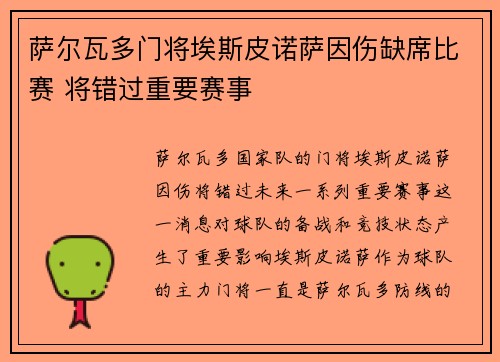 萨尔瓦多门将埃斯皮诺萨因伤缺席比赛 将错过重要赛事

萨尔瓦多国家队的门将埃斯皮诺萨因伤将错过未来一系列重要赛事这一消息对球队的备战和竞技状态产生了重要影响埃斯皮诺萨作为球队的主力门将一直是萨尔瓦多防线的